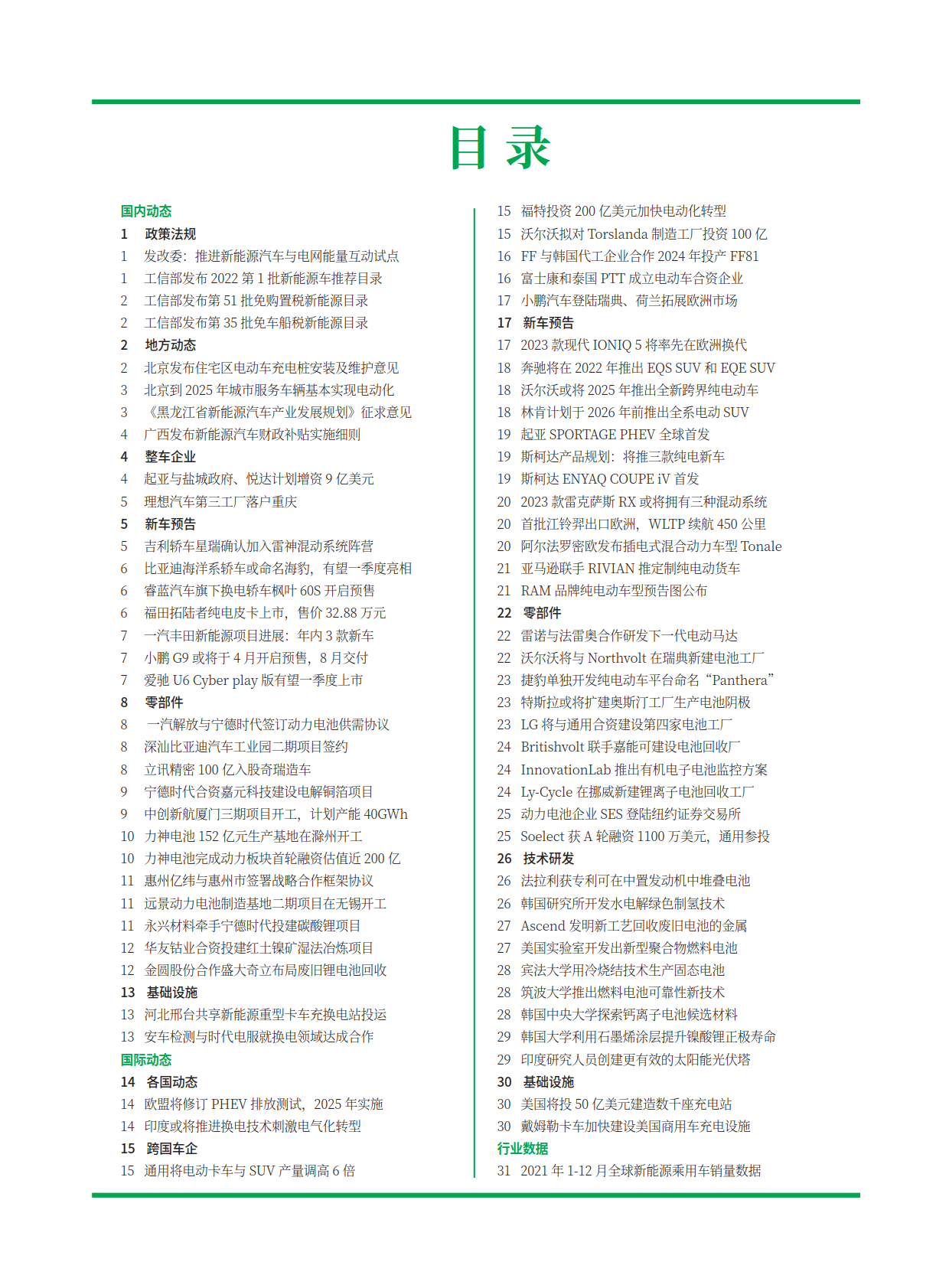 目 录

国内动态
1 政策法规
1 发改委：推进新能源汽车与电网能量互动试点
1 工信部发布 2022 第 1 批新能源车推荐目录
2 工信部发布第 51 批免购置税新能源目录
2 工信部发布第 35 批免车船税新能源目录
2 地方动态
2 北京发布住宅区电动车充电桩安装及维护意见
3 北京到 2025 年城市服务车辆基本实现电动化
3 《黑龙江省新能源汽车产业发展规划》征求意见
4 广西发布新能源汽车财政补贴实施细则
4 整车企业
4 起亚与盐城政府、悦达计划增资 9 亿美元
5 理想汽车第三工厂落户重庆
5 新车预告
5 吉利轿车星瑞确认加入雷神混动系统阵营
6 比亚迪海洋系轿车或命名海豹，有望一季度亮相
6 睿蓝汽车旗下换电轿车枫叶 60S 开启预售
6 福田拓陆者纯电皮卡上市，售价 32.88 万元
7 一汽丰田新能源项目进展：年内 3 款新车
7 小鹏 G9 或将于 4 月开启预售，8 月交付
7 爱驰 U6 Cyber play 版有望一季度上市
8 零部件
8 一汽解放与宁德时代签订动力电池供需协议
8 深汕比亚迪汽车工业园二期项目签约
8 立讯精密 100 亿入股奇瑞造车
9 宁德时代合资嘉元科技建设电解铜箔项目
9 中创新航厦门三期项目开工，计划产能 40GWh
10 力神电池 152 亿元生产基地在滁州开工
10 力神电池完成动力板块首轮融资估值近 200 亿
11 惠州亿纬与惠州市签署战略合作框架协议
11 远景动力电池制造基地二期项目在无锡开工
11 永兴材料牵手宁德时代投建碳酸锂项目
12 华友钴业合资投建红土镍矿湿法冶炼项目
12 金圆股份合作盛大奇立布局废旧锂电池回收
13 基础设施
13 河北邢台共享新能源重型卡车充换电站投运
13 安车检测与时代电服就换电领域达成合作
国际动态
14 各国动态
14 欧盟将修订 PHEV 排放测试，2025 年实施
14 印度或将推进换电技术刺激电气化转型
15 跨国车企
15 通用将电动卡车与 SUV 产量调高 6 倍

15 福特投资 200 亿美元加快电动化转型
15 沃尔沃拟对 Torslanda 制造工厂投资 100 亿
16 FF 与韩国代工企业合作 2024 年投产 FF81
16 富士康和泰国 PTT 成立电动车合资企业
17 小鹏汽车登陆瑞典、荷兰拓展欧洲市场
17 新车预告
17 2023 款现代 IONIQ 5 将率先在欧洲换代
18 奔驰将在 2022 年推出 EQS SUV 和 EQE SUV
18 沃尔沃或将 2025 年推出全新跨界纯电动车
18 林肯计划于 2026 年前推出全系电动 SUV
19 起亚 SPORTAGE PHEV 全球首发
19 斯柯达产品规划：将推三款纯电新车
19 斯柯达 ENYAQ COUPE iV 首发
20 2023 款雷克萨斯 RX 或将拥有三种混动系统
20 首批江铃羿出口欧洲，WLTP 续航 450 公里
20 阿尔法罗密欧发布插电式混合动力车型 Tonale
21 亚马逊联手 RIVIAN 推定制纯电动货车
21 RAM 品牌纯电动车型预告图公布
22 零部件
22 雷诺与法雷奥合作研发下一代电动马达
22 沃尔沃将与 Northvolt 在瑞典新建电池工厂
23 捷豹单独开发纯电动车平台命名“Panthera”
23 特斯拉或将扩建奥斯汀工厂生产电池阴极
23 LG 将与通用合资建设第四家电池工厂
24 Britishvolt 联手嘉能可建设电池回收厂
24 InnovationLab 推出有机电子电池监控方案
24 Ly-Cycle 在挪威新建锂离子电池回收工厂
25 动力电池企业 SES 登陆纽约证券交易所
25 Soelect 获 A 轮融资 1100 万美元，通用参投
26 技术研发
26 法拉利获专利可在中置发动机中堆叠电池
26 韩国研究所开发水电解绿色制氢技术
27 Ascend 发明新工艺回收废旧电池的金属
27 美国实验室开发出新型聚合物燃料电池
28 宾法大学用冷烧结技术生产固态电池
28 筑波大学推出燃料电池可靠性新技术
28 韩国中央大学探索钙离子电池候选材料
29 韩国大学利用石墨烯涂层提升镍酸锂正极寿命
29 印度研究人员创建更有效的太阳能光伏塔
30 基础设施
30 美国将投 50 亿美元建造数千座充电站
30 戴姆勒卡车加快建设美国商用车充电设施
行业数据
31 2021 年 1-12 月全球新能源乘用车销量数据